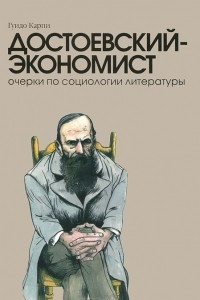 Гуидо Карпи

ДОСТОЕВСКИЙ-ЭКОНОМИСТ

очерки по социологии литературы